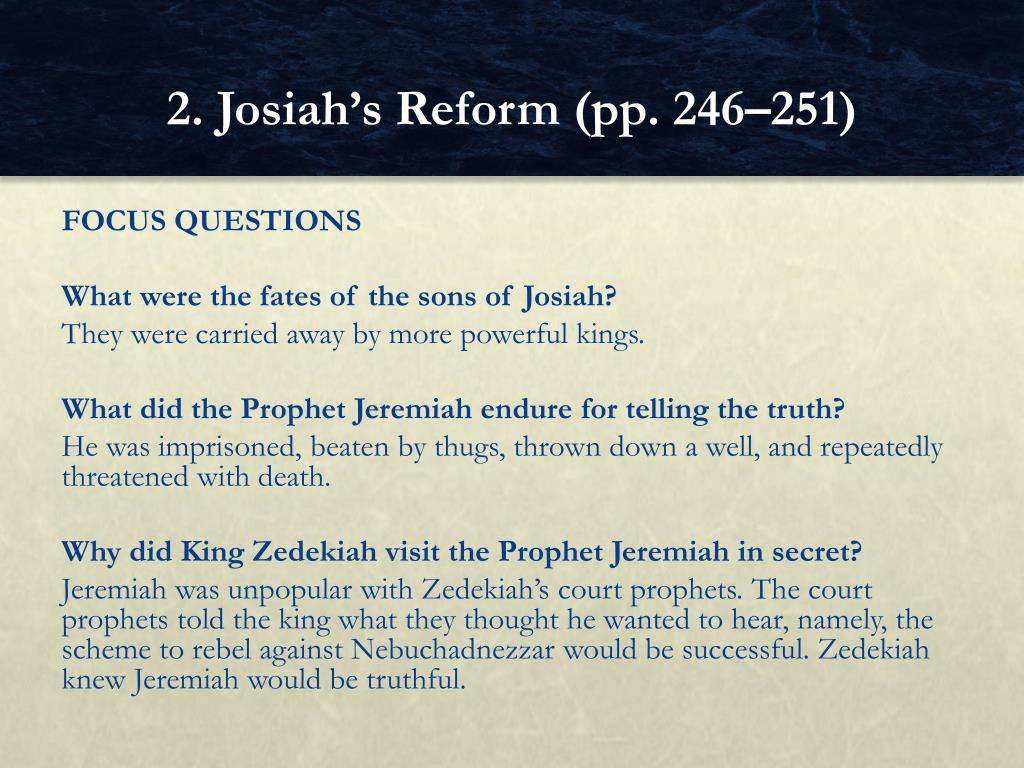 2. Josiah’s Reform (pp. 246–251)

FOCUS QUESTIONS

What were the fates of the sons of Josiah?
They were carried away by more powerful kings.

What did the Prophet Jeremiah endure for telling the truth?
He was imprisoned, beaten by thugs, thrown down a well, and repeatedly threatened with death.

Why did King Zedekiah visit the Prophet Jeremiah in secret?
Jeremiah was unpopular with Zedekiah’s court prophets. The court prophets told the king what they thought he wanted to hear, namely, the scheme to rebel against Nebuchadnezzar would be successful. Zedekiah knew Jeremiah would be truthful.